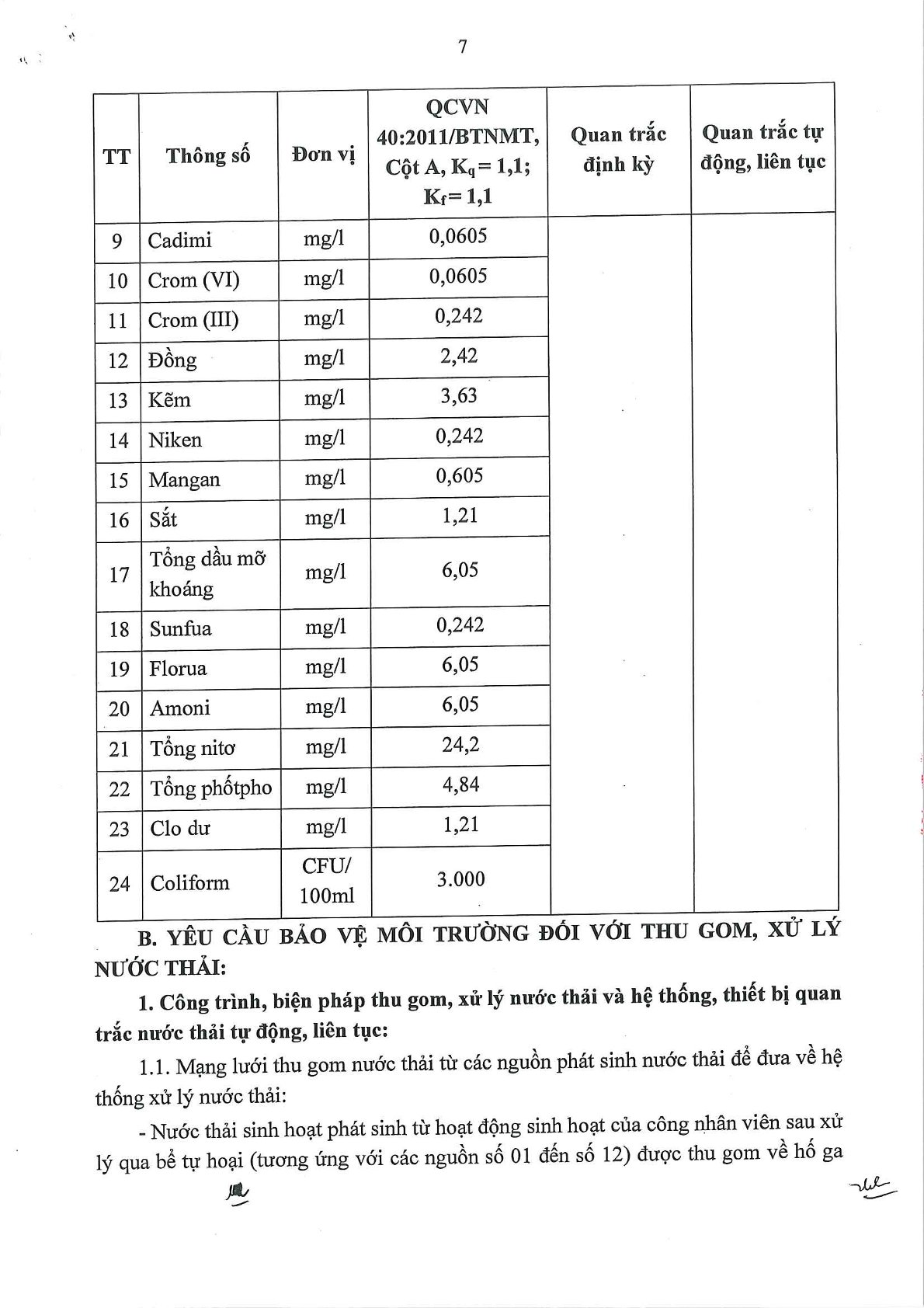 7

| TT | Thông số | Đơn vị | QCVN 40:2011/BTNMT, Cột A, $K_q = 1,1$; $K_f = 1,1$ | Quan trắc định kỳ | Quan trắc tự động, liên tục |
|---|---|---|---|---|---|
| 9 | Cadimi | mg/l | 0,0605 | | |
| 10 | Crom (VI) | mg/l | 0,0605 | | |
| 11 | Crom (III) | mg/l | 0,242 | | |
| 12 | Đồng | mg/l | 2,42 | | |
| 13 | Kẽm | mg/l | 3,63 | | |
| 14 | Niken | mg/l | 0,242 | | |
| 15 | Mangan | mg/l | 0,605 | | |
| 16 | Sắt | mg/l | 1,21 | | |
| 17 | Tổng dầu mỡ khoáng | mg/l | 6,05 | | |
| 18 | Sunfua | mg/l | 0,242 | | |
| 19 | Florua | mg/l | 6,05 | | |
| 20 | Amoni | mg/l | 6,05 | | |
| 21 | Tổng nitơ | mg/l | 24,2 | | |
| 22 | Tổng phốtpho | mg/l | 4,84 | | |
| 23 | Clo dư | mg/l | 1,21 | | |
| 24 | Coliform | CFU/ 100ml | 3.000 | | |

B. YÊU CẦU BẢO VỆ MÔI TRƯỜNG ĐỐI VỚI THU GOM, XỬ LÝ NƯỚC THẢI:

1. Công trình, biện pháp thu gom, xử lý nước thải và hệ thống, thiết bị quan trắc nước thải tự động, liên tục:

1.1. Mạng lưới thu gom nước thải từ các nguồn phát sinh nước thải để đưa về hệ thống xử lý nước thải:

- Nước thải sinh hoạt phát sinh từ hoạt động sinh hoạt của công nhân viên sau xử lý qua bể tự hoại (tương ứng với các nguồn số 01 đến số 12) được thu gom về hố ga